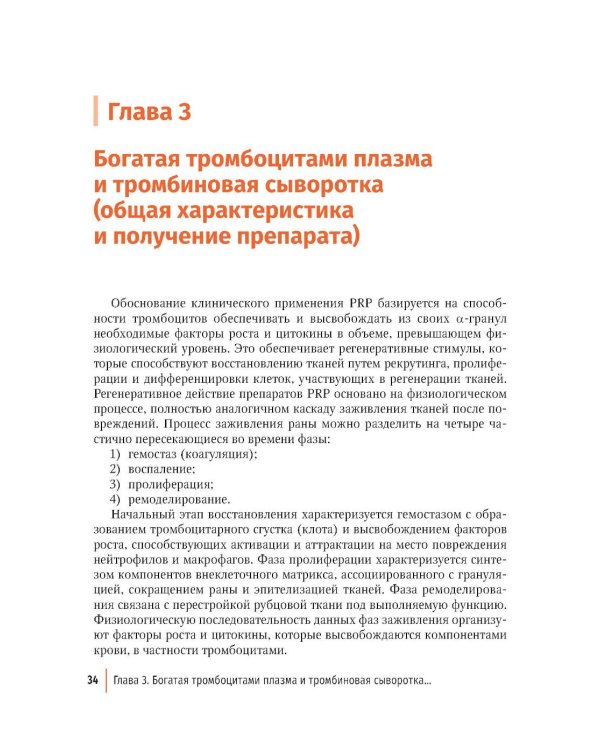 Глава 3

Богатая тромбоцитами плазма и тромбиновая сыворотка (общая характеристика и получение препарата)

Обоснование клинического применения PRP базируется на способности тромбоцитов обеспечивать и высвобождать из своих $\alpha$-гранул необходимые факторы роста и цитокины в объеме, превышающем физиологический уровень. Это обеспечивает регенеративные стимулы, которые способствуют восстановлению тканей путем рекрутинга, пролиферации и дифференцировки клеток, участвующих в регенерации тканей. Регенеративное действие препаратов PRP основано на физиологическом процессе, полностью аналогичном каскаду заживления тканей после повреждений. Процесс заживления раны можно разделить на четыре частично пересекающиеся во времени фазы:
1) гемостаз (коагуляция);
2) воспаление;
3) пролиферация;
4) ремоделирование.

Начальный этап восстановления характеризуется гемостазом с образованием тромбоцитарного сгустка (клота) и высвобождением факторов роста, способствующих активации и аттрактации на место повреждения нейтрофилов и макрофагов. Фаза пролиферации характеризуется синтезом компонентов внеклеточного матрикса, ассоциированного с грануляцией, сокращением раны и эпителизацией тканей. Фаза ремоделирования связана с перестройкой рубцовой ткани под выполняемую функцию. Физиологическую последовательность данных фаз заживления организуют факторы роста и цитокины, которые высвобождаются компонентами крови, в частности тромбоцитами.

34 Глава 3. Богатая тромбоцитами плазма и тромбиновая сыворотка...